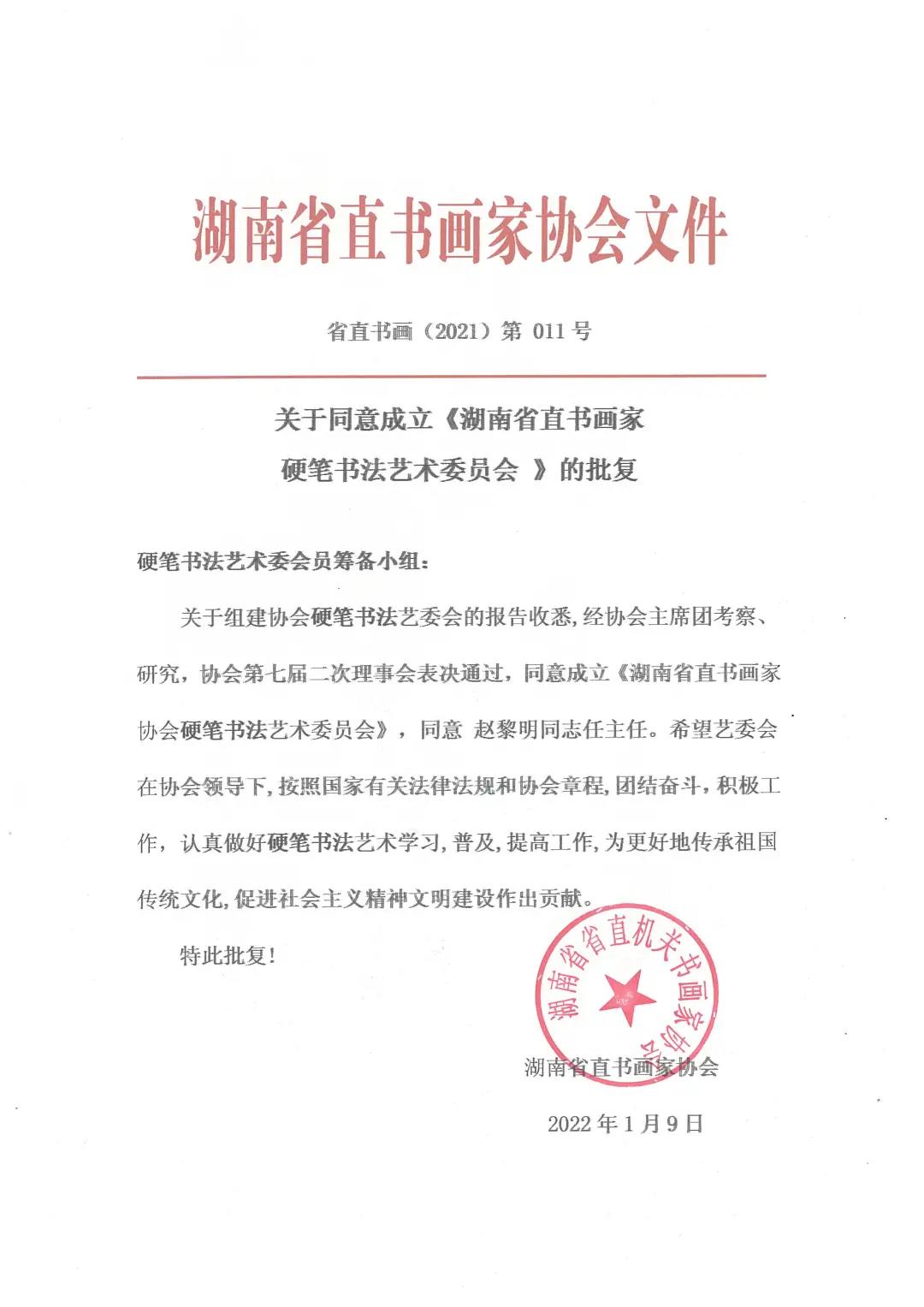 湖南省直书画家协会文件

省直书画（2021）第 011 号

关于同意成立《湖南省直书画家硬笔书法艺术委员会 》的批复

硬笔书法艺术委会员筹备小组：

关于组建协会硬笔书法艺委会的报告收悉，经协会主席团考察、研究，协会第七届二次理事会表决通过，同意成立《湖南省直书画家协会硬笔书法艺术委员会》，同意 赵黎明同志任主任。希望艺委会在协会领导下，按照国家有关法律法规和协会章程，团结奋斗，积极工作，认真做好硬笔书法艺术学习，普及，提高工作，为更好地传承祖国传统文化，促进社会主义精神文明建设作出贡献。

特此批复！

湖南省省直机关书画家协会

湖南省直书画家协会

2022 年 1 月 9 日